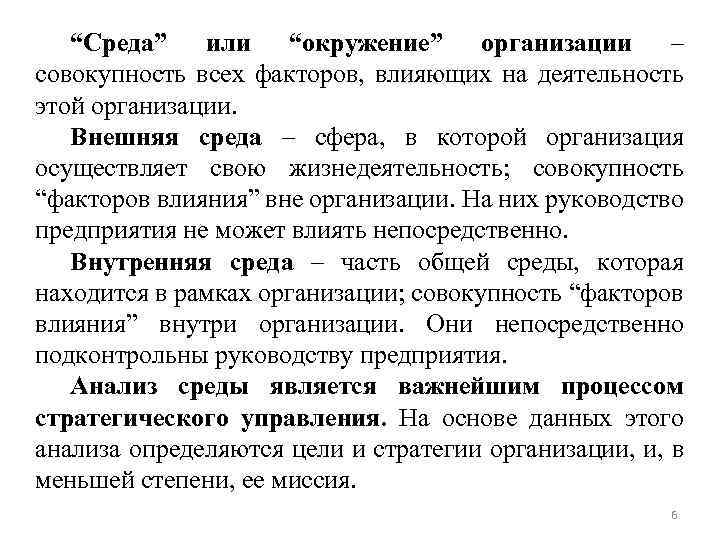 “Среда” или “окружение” организации – совокупность всех факторов, влияющих на деятельность этой организации.

Внешняя среда – сфера, в которой организация осуществляет свою жизнедеятельность; совокупность “факторов влияния” вне организации. На них руководство предприятия не может влиять непосредственно.

Внутренняя среда – часть общей среды, которая находится в рамках организации; совокупность “факторов влияния” внутри организации. Они непосредственно подконтрольны руководству предприятия.

Анализ среды является важнейшим процессом стратегического управления. На основе данных этого анализа определяются цели и стратегии организации, и, в меньшей степени, ее миссия.

6